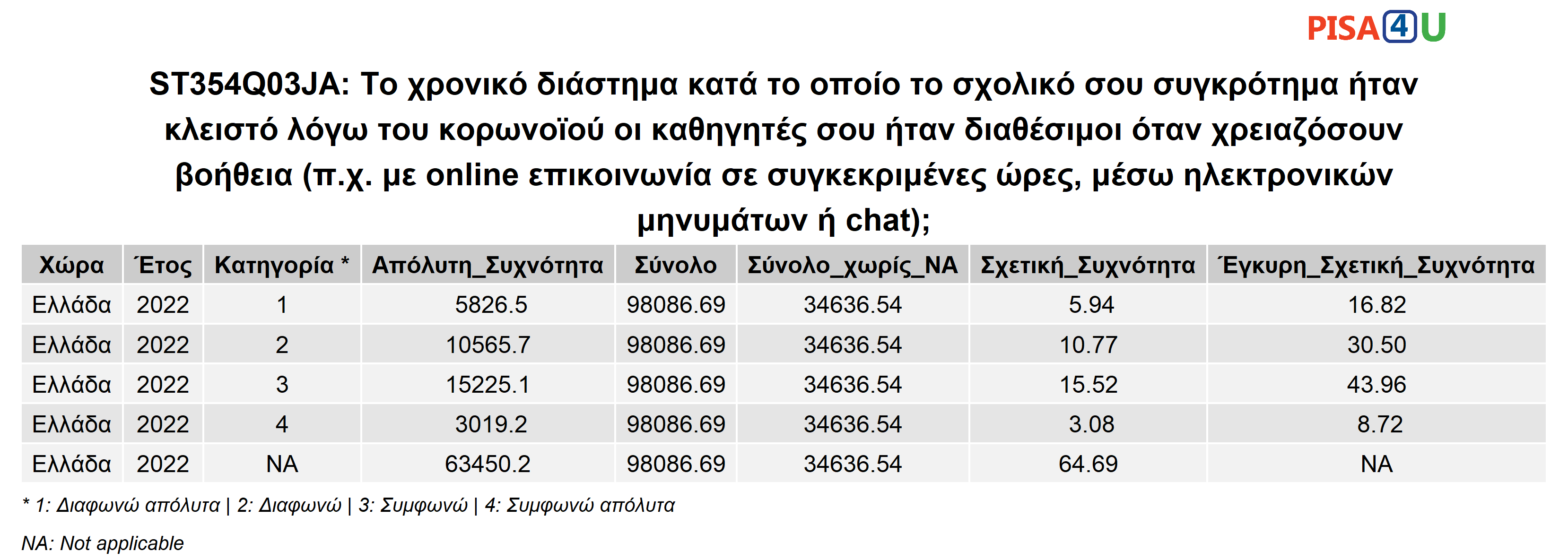 PISA4U

ST354Q03JA: Το χρονικό διάστημα κατά το οποίο το σχολικό σου συγκρότημα ήταν κλειστό λόγω του κορωνοϊού οι καθηγητές σου ήταν διαθέσιμοι όταν χρειαζόσουν βοήθεια (π.χ. με online επικοινωνία σε συγκεκριμένες ώρες, μέσω ηλεκτρονικών μηνυμάτων ή chat);

| Χώρα | Έτος | Κατηγορία * | Απόλυτη_Συχνότητα | Σύνολο | Σύνολο_χωρίς_NA | Σχετική_Συχνότητα | Έγκυρη_Σχετική_Συχνότητα |
|---|---|---|---|---|---|---|---|
| Ελλάδα | 2022 | 1 | 5826.5 | 98086.69 | 34636.54 | 5.94 | 16.82 |
| Ελλάδα | 2022 | 2 | 10565.7 | 98086.69 | 34636.54 | 10.77 | 30.50 |
| Ελλάδα | 2022 | 3 | 15225.1 | 98086.69 | 34636.54 | 15.52 | 43.96 |
| Ελλάδα | 2022 | 4 | 3019.2 | 98086.69 | 34636.54 | 3.08 | 8.72 |
| Ελλάδα | 2022 | NA | 63450.2 | 98086.69 | 34636.54 | 64.69 | NA |

* 1: Διαφωνώ απόλυτα | 2: Διαφωνώ | 3: Συμφωνώ | 4: Συμφωνώ απόλυτα

NA: Not applicable